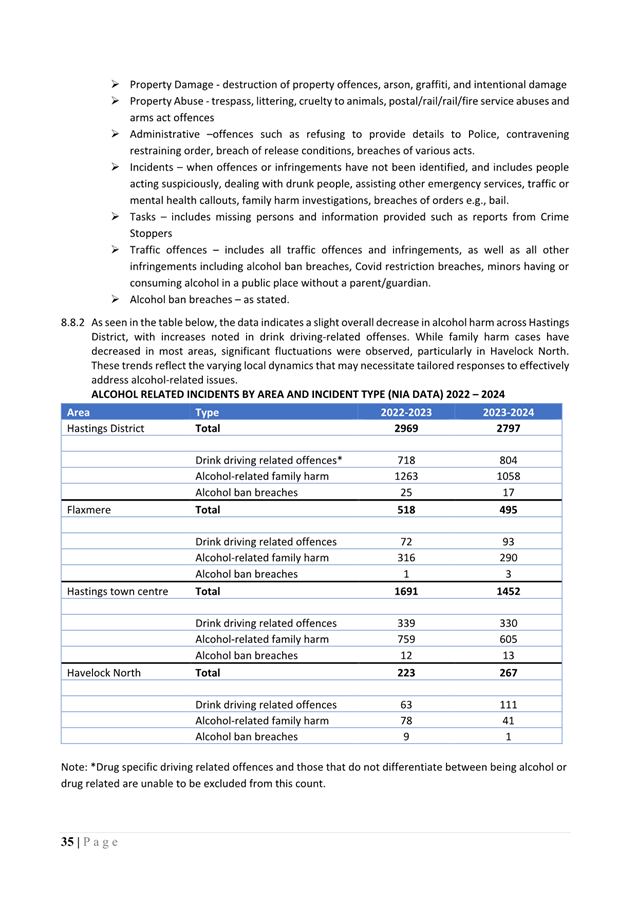 ➢ Property Damage - destruction of property offences, arson, graffiti, and intentional damage
➢ Property Abuse - trespass, littering, cruelty to animals, postal/rail/rail/fire service abuses and arms act offences
➢ Administrative –offences such as refusing to provide details to Police, contravening restraining order, breach of release conditions, breaches of various acts.
➢ Incidents – when offences or infringements have not been identified, and includes people acting suspiciously, dealing with drunk people, assisting other emergency services, traffic or mental health callouts, family harm investigations, breaches of orders e.g., bail.
➢ Tasks – includes missing persons and information provided such as reports from Crime Stoppers
➢ Traffic offences – includes all traffic offences and infringements, as well as all other infringements including alcohol ban breaches, Covid restriction breaches, minors having or consuming alcohol in a public place without a parent/guardian.
➢ Alcohol ban breaches – as stated.

8.8.2 As seen in the table below, the data indicates a slight overall decrease in alcohol harm across Hastings District, with increases noted in drink driving-related offenses. While family harm cases have decreased in most areas, significant fluctuations were observed, particularly in Havelock North. These trends reflect the varying local dynamics that may necessitate tailored responses to effectively address alcohol-related issues.

ALCOHOL RELATED INCIDENTS BY AREA AND INCIDENT TYPE (NIA DATA) 2022 – 2024

| Area | Type | 2022-2023 | 2023-2024 |
|---|---|---|---|
| Hastings District | Total | 2969 | 2797 |
| | | | |
| | Drink driving related offences* | 718 | 804 |
| | Alcohol-related family harm | 1263 | 1058 |
| | Alcohol ban breaches | 25 | 17 |
| Flaxmere | Total | 518 | 495 |
| | | | |
| | Drink driving related offences | 72 | 93 |
| | Alcohol-related family harm | 316 | 290 |
| | Alcohol ban breaches | 1 | 3 |
| Hastings town centre | Total | 1691 | 1452 |
| | | | |
| | Drink driving related offences | 339 | 330 |
| | Alcohol-related family harm | 759 | 605 |
| | Alcohol ban breaches | 12 | 13 |
| Havelock North | Total | 223 | 267 |
| | | | |
| | Drink driving related offences | 63 | 111 |
| | Alcohol-related family harm | 78 | 41 |
| | Alcohol ban breaches | 9 | 1 |

Note: *Drug specific driving related offences and those that do not differentiate between being alcohol or drug related are unable to be excluded from this count.

35 | P a g e